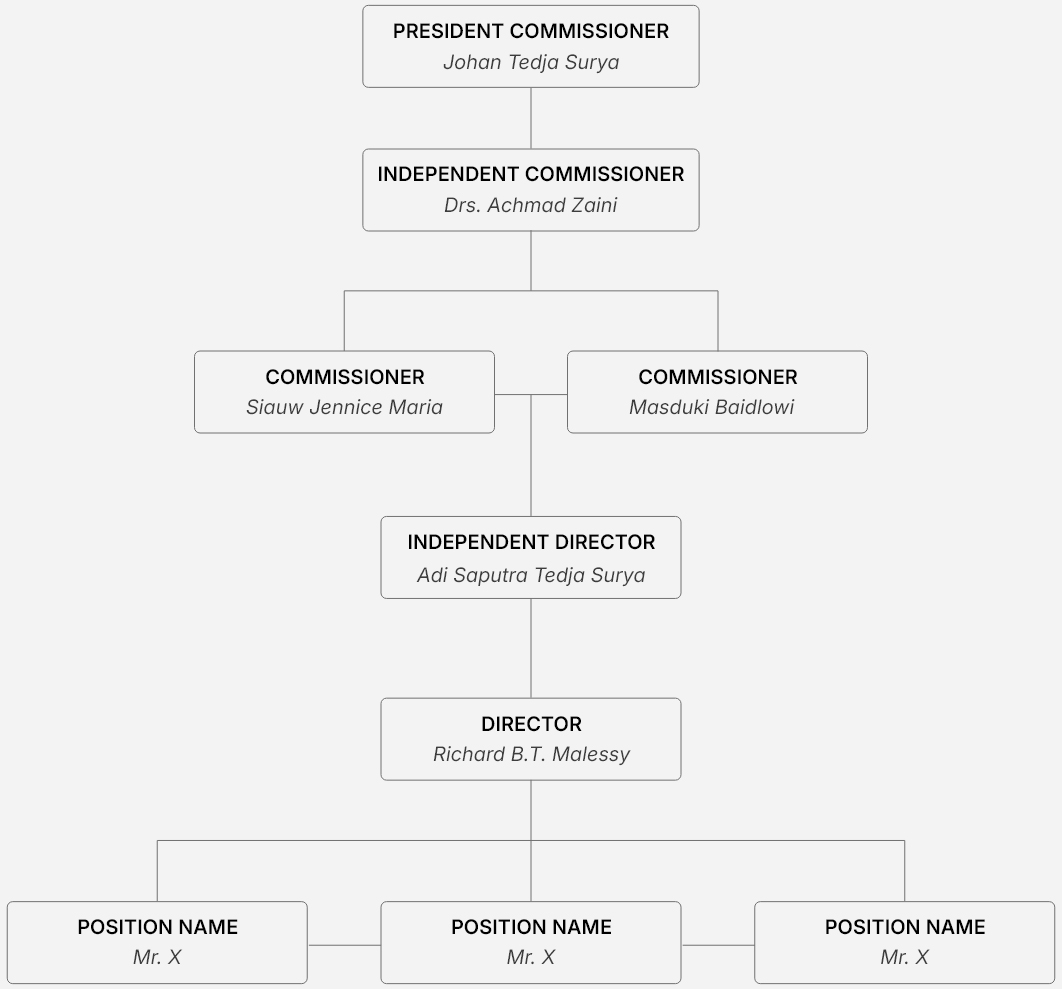 PRESIDENT COMMISSIONER
Johan Tedja Surya

INDEPENDENT COMMISSIONER
Drs. Achmad Zaini

COMMISSIONER
Siauw Jennice Maria

COMMISSIONER
Masduki Baidlowi

INDEPENDENT DIRECTOR
Adi Saputra Tedja Surya

DIRECTOR
Richard B.T. Malessy

POSITION NAME
Mr. X

POSITION NAME
Mr. X

POSITION NAME
Mr. X